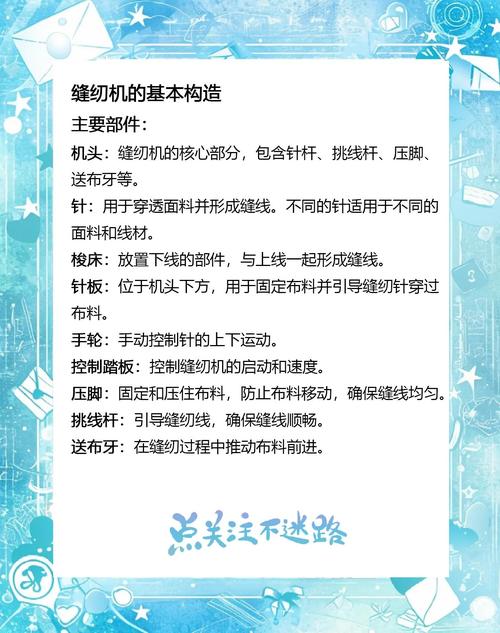 缝纫机的基本构造

主要部件：

机头：缝纫机的核心部分，包含针杆、挑线杆、压脚、送布牙等。

针：用于穿透面料并形成缝线。不同的针适用于不同的面料和线材。

梭床：放置下线的部件，与上线一起形成缝线。

针板：位于机头下方，用于固定布料并引导缝纫针穿过布料。

手轮：手动控制针的上下运动。

控制踏板：控制缝纫机的启动和速度。

压脚：固定和压住布料，防止布料移动，确保缝线均匀。

挑线杆：引导缝纫线，确保缝线顺畅。

送布牙：在缝纫过程中推动布料前进。

点关注不迷路